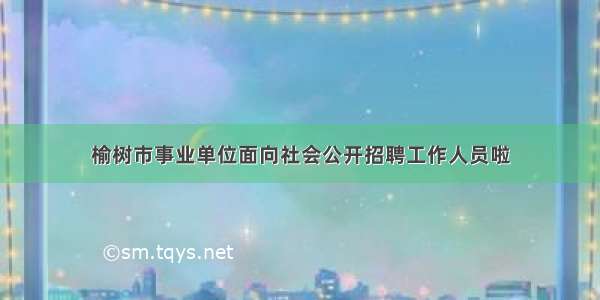 榆树市事业单位面向社会公开招聘工作人员啦

©sm.tqys.net